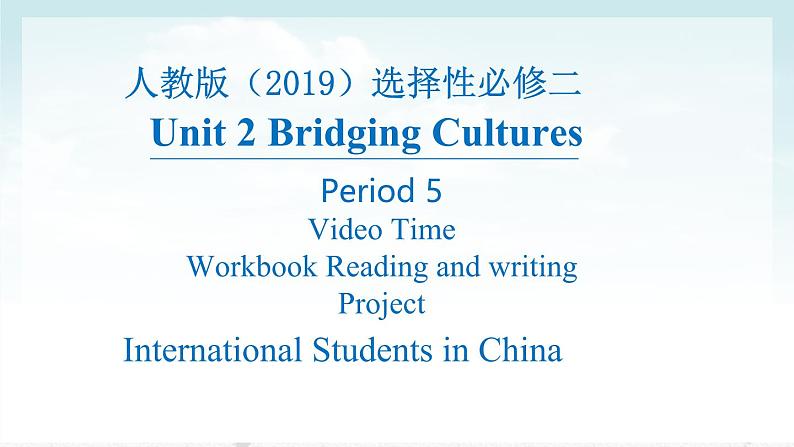 人教版（2019）选择性必修二

Unit 2 Bridging Cultures

Period 5

Video Time

Workbook Reading and writing

Project

International Students in China